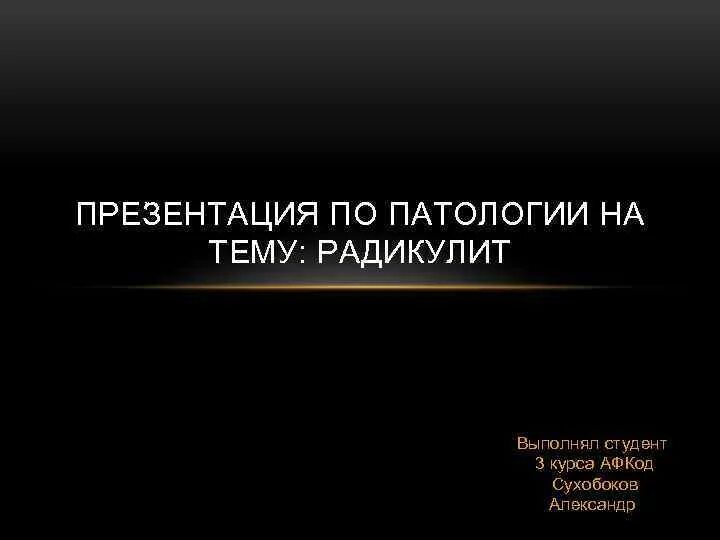 ПРЕЗЕНТАЦИЯ ПО ПАТОЛОГИИ НА ТЕМУ: РАДИКУЛИТ

Выполнял студент
3 курса АФКод
Сухобоков
Александр